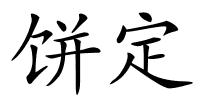 饼定